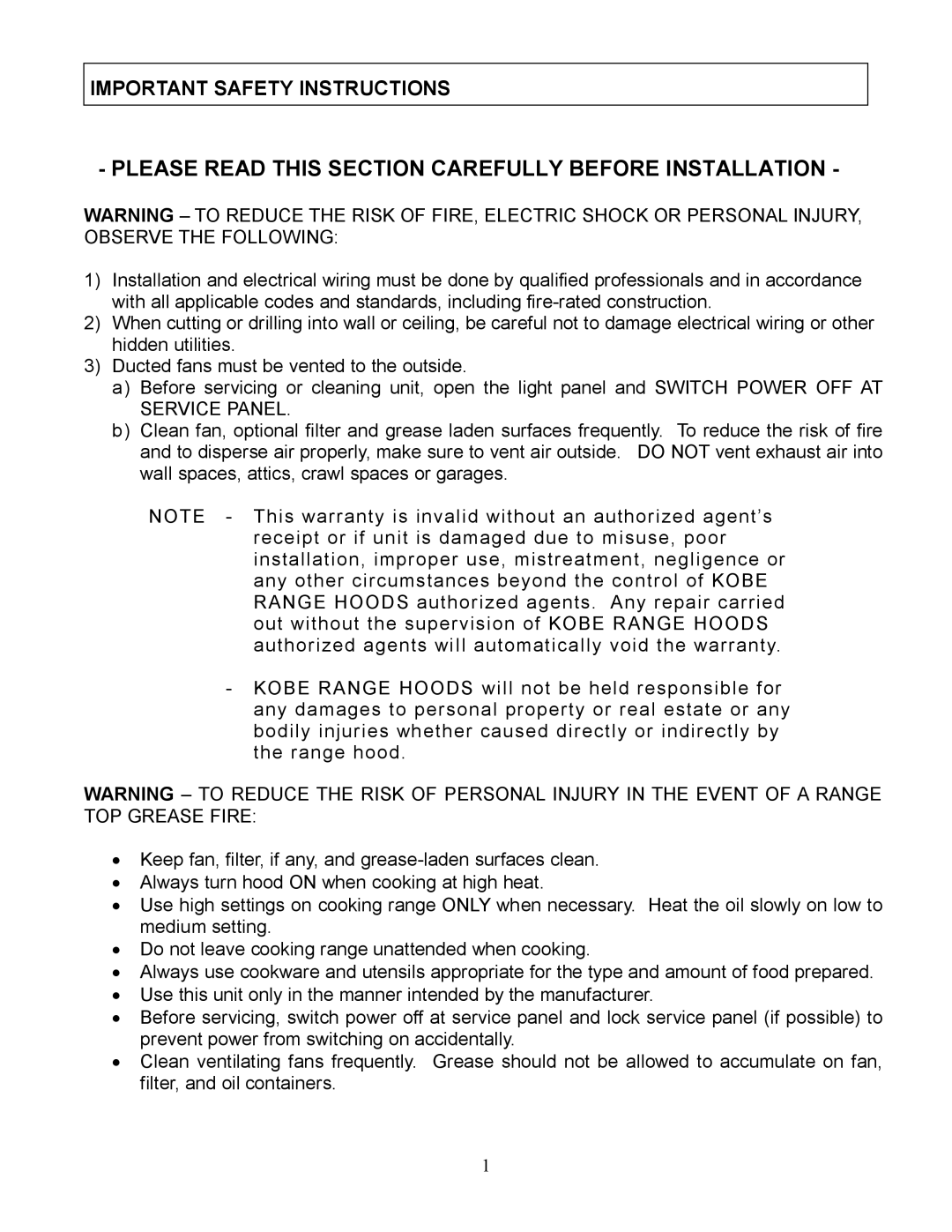 IMPORTANT SAFETY INSTRUCTIONS

- PLEASE READ THIS SECTION CAREFULLY BEFORE INSTALLATION -

WARNING – TO REDUCE THE RISK OF FIRE, ELECTRIC SHOCK OR PERSONAL INJURY, OBSERVE THE FOLLOWING:

1) Installation and electrical wiring must be done by qualified professionals and in accordance with all applicable codes and standards, including fire-rated construction.
2) When cutting or drilling into wall or ceiling, be careful not to damage electrical wiring or other hidden utilities.
3) Ducted fans must be vented to the outside.
a) Before servicing or cleaning unit, open the light panel and SWITCH POWER OFF AT SERVICE PANEL.
b) Clean fan, optional filter and grease laden surfaces frequently. To reduce the risk of fire and to disperse air properly, make sure to vent air outside. DO NOT vent exhaust air into wall spaces, attics, crawl spaces or garages.

NOTE - This warranty is invalid without an authorized agent's receipt or if unit is damaged due to misuse, poor installation, improper use, mistreatment, negligence or any other circumstances beyond the control of KOBE RANGE HOODS authorized agents. Any repair carried out without the supervision of KOBE RANGE HOODS authorized agents will automatically void the warranty.

- KOBE RANGE HOODS will not be held responsible for any damages to personal property or real estate or any bodily injuries whether caused directly or indirectly by the range hood.

WARNING – TO REDUCE THE RISK OF PERSONAL INJURY IN THE EVENT OF A RANGE TOP GREASE FIRE:

• Keep fan, filter, if any, and grease-laden surfaces clean.
• Always turn hood ON when cooking at high heat.
• Use high settings on cooking range ONLY when necessary. Heat the oil slowly on low to medium setting.
• Do not leave cooking range unattended when cooking.
• Always use cookware and utensils appropriate for the type and amount of food prepared.
• Use this unit only in the manner intended by the manufacturer.
• Before servicing, switch power off at service panel and lock service panel (if possible) to prevent power from switching on accidentally.
• Clean ventilating fans frequently. Grease should not be allowed to accumulate on fan, filter, and oil containers.

1